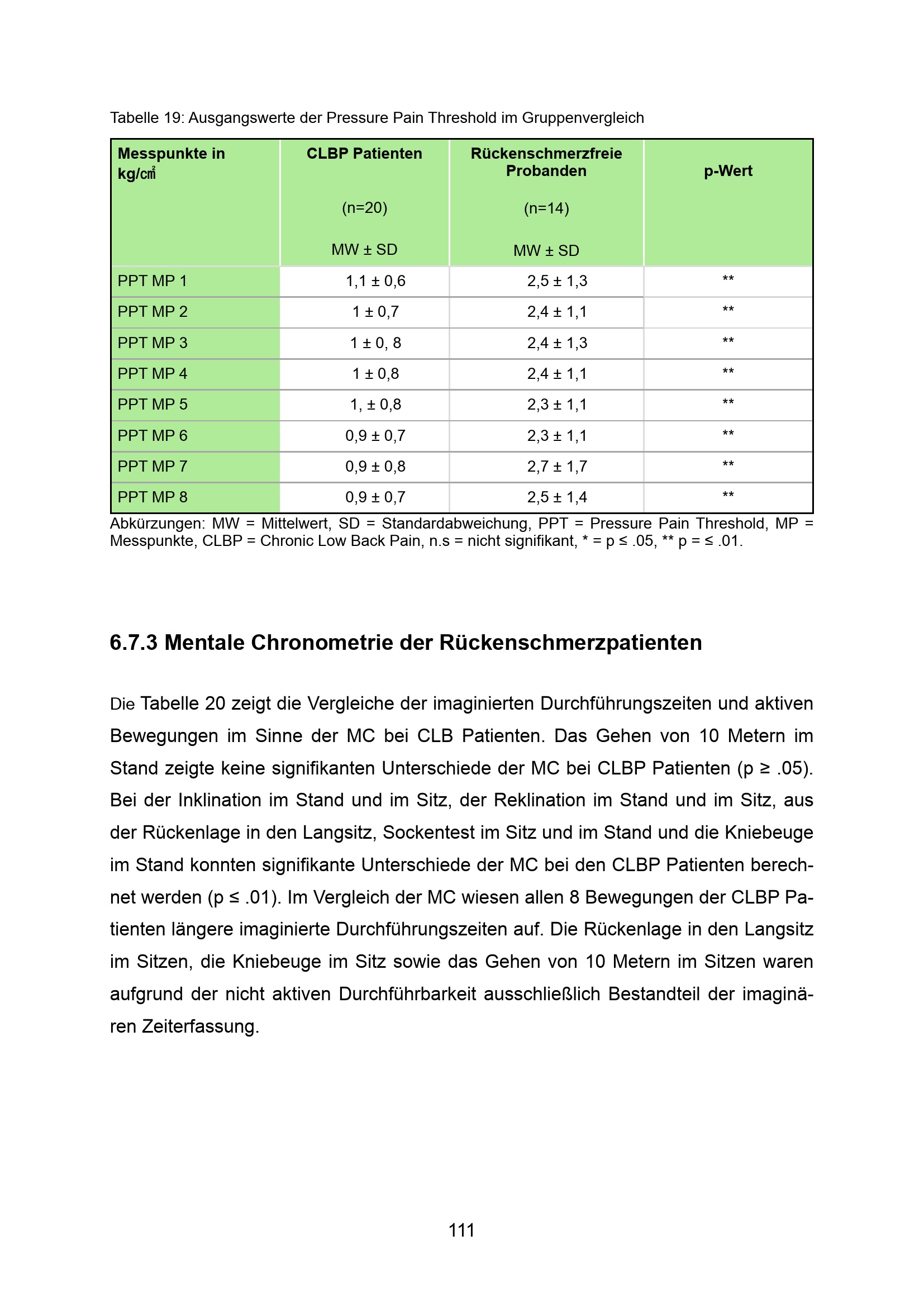 Tabelle 19: Ausgangswerte der Pressure Pain Threshold im Gruppenvergleich

| Messpunkte in kg/㎠ | CLBP Patienten (n=20) MW ± SD | Rückenschmerzfreie Probanden (n=14) MW ± SD | p-Wert |
|---|---|---|---|
| PPT MP 1 | 1,1 ± 0,6 | 2,5 ± 1,3 | ** |
| PPT MP 2 | 1 ± 0,7 | 2,4 ± 1,1 | ** |
| PPT MP 3 | 1 ± 0, 8 | 2,4 ± 1,3 | ** |
| PPT MP 4 | 1 ± 0,8 | 2,4 ± 1,1 | ** |
| PPT MP 5 | 1, ± 0,8 | 2,3 ± 1,1 | ** |
| PPT MP 6 | 0,9 ± 0,7 | 2,3 ± 1,1 | ** |
| PPT MP 7 | 0,9 ± 0,8 | 2,7 ± 1,7 | ** |
| PPT MP 8 | 0,9 ± 0,7 | 2,5 ± 1,4 | ** |

Abkürzungen: MW = Mittelwert, SD = Standardabweichung, PPT = Pressure Pain Threshold, MP = Messpunkte, CLBP = Chronic Low Back Pain, n.s = nicht signifikant, * = p ≤ .05, ** p = ≤ .01.

6.7.3 Mentale Chronometrie der Rückenschmerzpatienten

Die Tabelle 20 zeigt die Vergleiche der imaginierten Durchführungszeiten und aktiven Bewegungen im Sinne der MC bei CLB Patienten. Das Gehen von 10 Metern im Stand zeigte keine signifikanten Unterschiede der MC bei CLBP Patienten (p ≥ .05). Bei der Inklination im Stand und im Sitz, der Reklination im Stand und im Sitz, aus der Rückenlage in den Langsitz, Sockentest im Sitz und im Stand und die Kniebeuge im Stand konnten signifikante Unterschiede der MC bei den CLBP Patienten berechnet werden (p ≤ .01). Im Vergleich der MC wiesen allen 8 Bewegungen der CLBP Patienten längere imaginierte Durchführungszeiten auf. Die Rückenlage in den Langsitz im Sitzen, die Kniebeuge im Sitz sowie das Gehen von 10 Metern im Sitzen waren aufgrund der nicht aktiven Durchführbarkeit ausschließlich Bestandteil der imaginären Zeiterfassung.

111